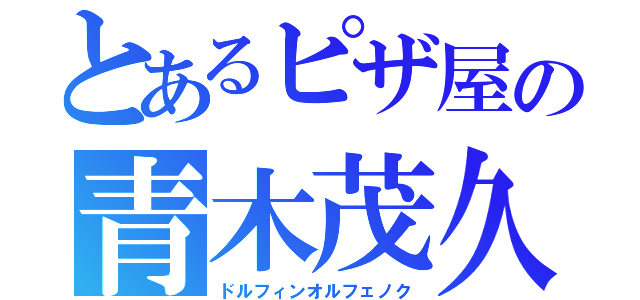 とあるピザ屋の
青木茂久
ドルフィンオルフェノク